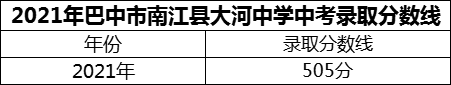 2021年巴中市南江县大河中学中考录取分数线

| 年份 | 录取分数线 |
|---|---|
| 2021年 | 505分 |